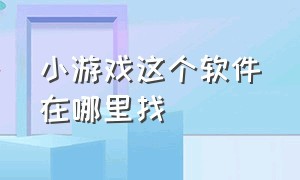 小游戏这个软件在哪里找